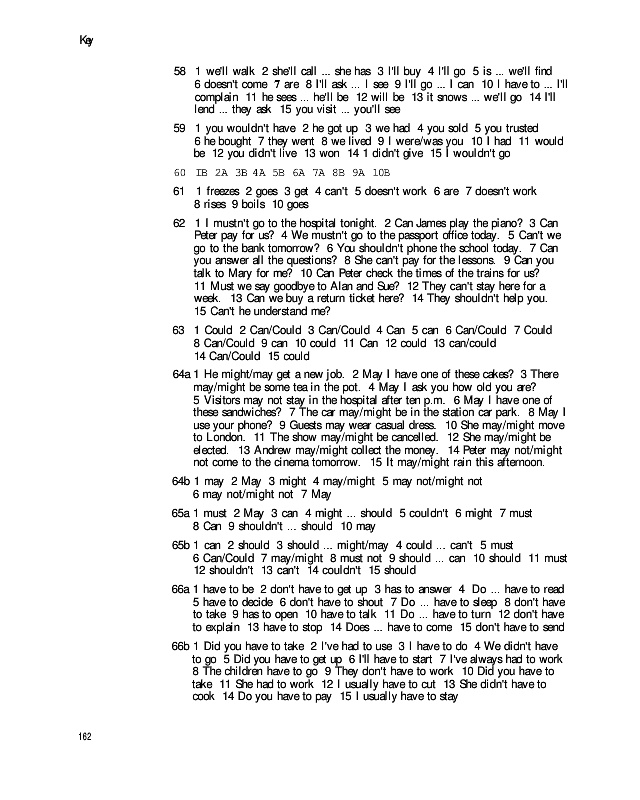 Key

58 1 we'll walk 2 she'll call ... she has 3 I'll buy 4 I'll go 5 is ... we'll find 6 doesn't come 7 are 8 I'll ask ... I see 9 I'll go ... I can 10 I have to ... I'll complain 11 he sees ... he'll be 12 will be 13 it snows ... we'll go 14 I'll lend ... they ask 15 you visit ... you'll see

59 1 you wouldn't have 2 he got up 3 we had 4 you sold 5 you trusted 6 he bought 7 they went 8 we lived 9 I were/was you 10 I had 11 would be 12 you didn't live 13 won 14 1 didn't give 15 I wouldn't go

60 1B 2A 3B 4A 5B 6A 7A 8B 9A 10B

61 1 freezes 2 goes 3 get 4 can't 5 doesn't work 6 are 7 doesn't work 8 rises 9 boils 10 goes

62 1 I mustn't go to the hospital tonight. 2 Can James play the piano? 3 Can Peter pay for us? 4 We mustn't go to the passport office today. 5 Can't we go to the bank tomorrow? 6 You shouldn't phone the school today. 7 Can you answer all the questions? 8 She can't pay for the lessons. 9 Can you talk to Mary for me? 10 Can Peter check the times of the trains for us? 11 Must we say goodbye to Alan and Sue? 12 They can't stay here for a week. 13 Can we buy a return ticket here? 14 They shouldn't help you. 15 Can't he understand me?

63 1 Could 2 Can/Could 3 Can/Could 4 Can 5 can 6 Can/Could 7 Could 8 Can/Could 9 can 10 could 11 Can 12 could 13 can/could 14 Can/Could 15 could

64a 1 He might/may get a new job. 2 May I have one of these cakes? 3 There may/might be some tea in the pot. 4 May I ask you how old you are? 5 Visitors may not stay in the hospital after ten p.m. 6 May I have one of these sandwiches? 7 The car may/might be in the station car park. 8 May I use your phone? 9 Guests may wear casual dress. 10 She may/might move to London. 11 The show may/might be cancelled. 12 She may/might be elected. 13 Andrew may/might collect the money. 14 Peter may not/might not come to the cinema tomorrow. 15 It may/might rain this afternoon.

64b 1 may 2 May 3 might 4 may/might 5 may not/might not 6 may not/might not 7 May

65a 1 must 2 May 3 can 4 might ... should 5 couldn't 6 might 7 must 8 Can 9 shouldn't ... should 10 may

65b 1 can 2 should 3 should ... might/may 4 could ... can't 5 must 6 Can/Could 7 may/might 8 must not 9 should ... can 10 should 11 must 12 shouldn't 13 can't 14 couldn't 15 should

66a 1 have to be 2 don't have to get up 3 has to answer 4 Do ... have to read 5 have to decide 6 don't have to shout 7 Do ... have to sleep 8 don't have to take 9 has to open 10 have to talk 11 Do ... have to turn 12 don't have to explain 13 have to stop 14 Does ... have to come 15 don't have to send

66b 1 Did you have to take 2 I've had to use 3 I have to do 4 We didn't have to go 5 Did you have to get up 6 I'll have to start 7 I've always had to work 8 The children have to go 9 They don't have to work 10 Did you have to take 11 She had to work 12 I usually have to cut 13 She didn't have to cook 14 Do you have to pay 15 I usually have to stay

162